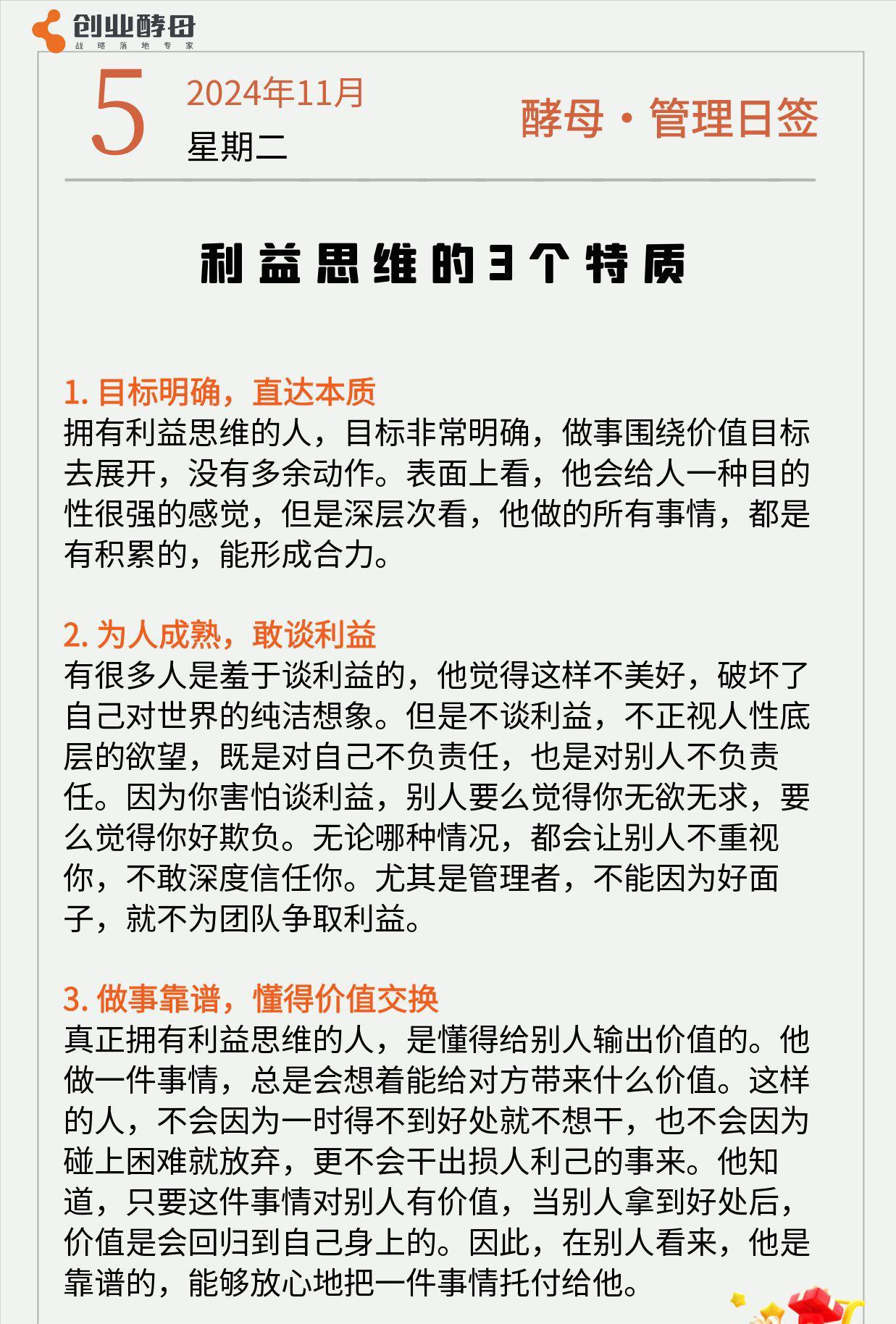 创业酵母
战略落地专家

5
2024年11月
星期二

酵母·管理日签

利益思维的3个特质

1. 目标明确，直达本质
拥有利益思维的人，目标非常明确，做事围绕价值目标去展开，没有多余动作。表面上看，他会给人一种目的性很强的感觉，但是深层次看，他做的所有事情，都是有积累的，能形成合力。

2. 为人成熟，敢谈利益
有很多人是羞于谈利益的，他觉得这样不美好，破坏了自己对世界的纯洁想象。但是不谈利益，不正视人性底层的欲望，既是对自己不负责任，也是对别人不负责任。因为你害怕谈利益，别人要么觉得你无欲无求，要么觉得你好欺负。无论哪种情况，都会让别人不重视你，不敢深度信任你。尤其是管理者，不能因为好面子，就不为团队争取利益。

3. 做事靠谱，懂得价值交换
真正拥有利益思维的人，是懂得给别人输出价值的。他做一件事情，总是会想着能给对方带来什么价值。这样的人，不会因为一时得不到好处就不想干，也不会因为碰上困难就放弃，更不会干出损人利己的事来。他知道，只要这件事情对别人有价值，当别人拿到好处后，价值是会回归到自己身上的。因此，在别人看来，他是靠谱的，能够放心地把一件事情托付给他。